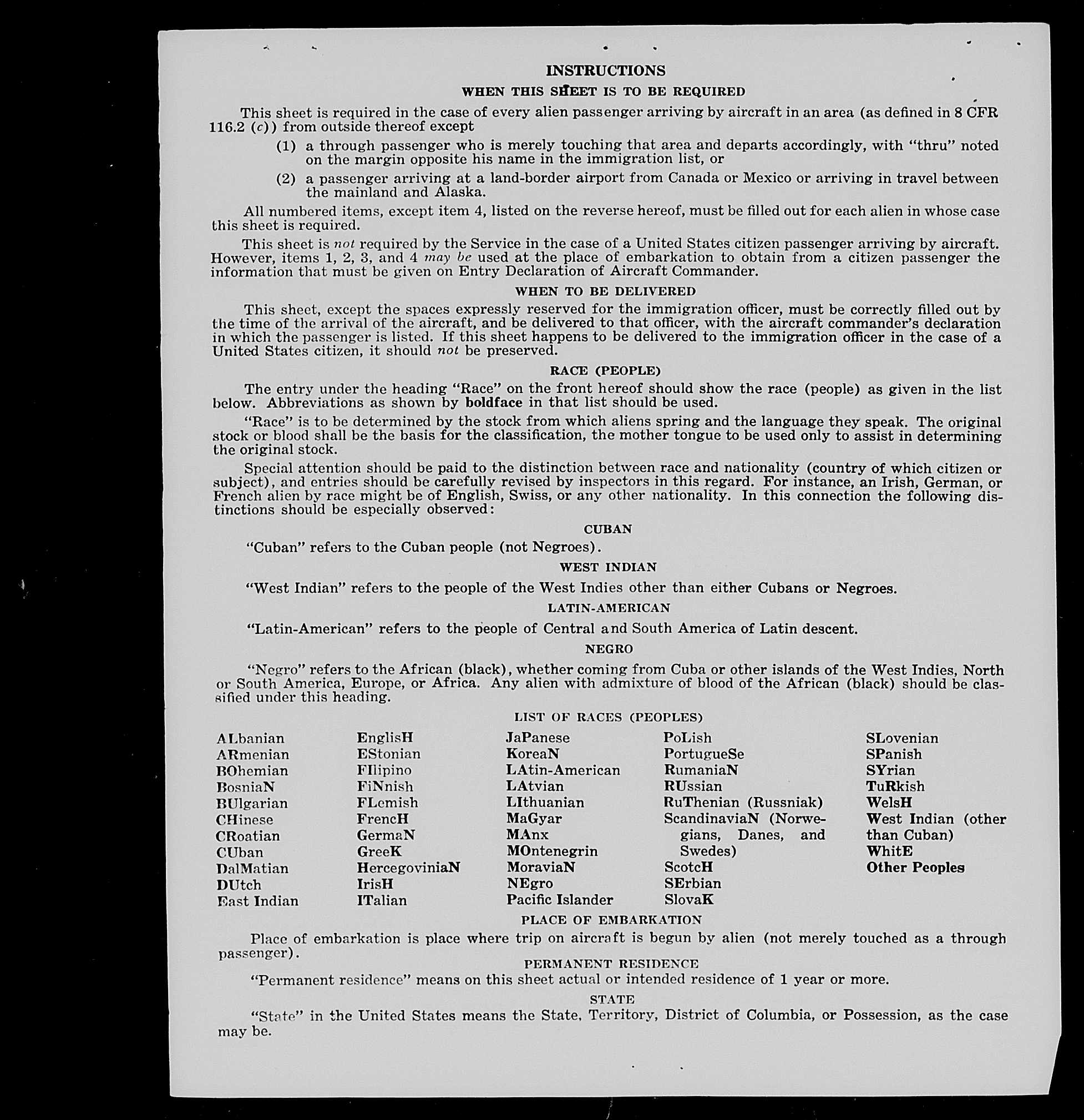 INSTRUCTIONS

WHEN THIS SHEET IS TO BE REQUIRED

This sheet is required in the case of every alien passenger arriving by aircraft in an area (as defined in 8 CFR 116.2 (c)) from outside thereof except

(1) a through passenger who is merely touching that area and departs accordingly, with "thru" noted on the margin opposite his name in the immigration list, or

(2) a passenger arriving at a land-border airport from Canada or Mexico or arriving in travel between the mainland and Alaska.

All numbered items, except item 4, listed on the reverse hereof, must be filled out for each alien in whose case this sheet is required.

This sheet is not required by the Service in the case of a United States citizen passenger arriving by aircraft. However, items 1, 2, 3, and 4 may be used at the place of embarkation to obtain from a citizen passenger the information that must be given on Entry Declaration of Aircraft Commander.

WHEN TO BE DELIVERED

This sheet, except the spaces expressly reserved for the immigration officer, must be correctly filled out by the time of the arrival of the aircraft, and be delivered to that officer, with the aircraft commander's declaration in which the passenger is listed. If this sheet happens to be delivered to the immigration officer in the case of a United States citizen, it should not be preserved.

RACE (PEOPLE)

The entry under the heading "Race" on the front hereof should show the race (people) as given in the list below. Abbreviations as shown by boldface in that list should be used.

"Race" is to be determined by the stock from which aliens spring and the language they speak. The original stock or blood shall be the basis for the classification, the mother tongue to be used only to assist in determining the original stock.

Special attention should be paid to the distinction between race and nationality (country of which citizen or subject), and entries should be carefully revised by inspectors in this regard. For instance, an Irish, German, or French alien by race might be of English, Swiss, or any other nationality. In this connection the following distinctions should be especially observed:

CUBAN

"Cuban" refers to the Cuban people (not Negroes).

WEST INDIAN

"West Indian" refers to the people of the West Indies other than either Cubans or Negroes.

LATIN-AMERICAN

"Latin-American" refers to the people of Central and South America of Latin descent.

NEGRO

"Negro" refers to the African (black), whether coming from Cuba or other islands of the West Indies, North or South America, Europe, or Africa. Any alien with admixture of blood of the African (black) should be classified under this heading.

LIST OF RACES (PEOPLES)

ALbanian
ARmenian
BOhemian
BosniaN
BUlgarian
CHinese
CRoatian
CUban
DalMatian
DUtch
East Indian

EnglisH
EStonian
FIlipino
FiNnish
FLemish
FrencH
GermaN
GreeK
HercegoviniaN
IrisH
ITalian

JaPanese
KoreaN
LAtin-American
LAtvian
LIthuanian
MaGyar
MAnx
MOntenegrin
MoraviaN
NEgro
Pacific Islander

PoLish
PortugueSe
RumaniaN
RUssian
RuThenian (Russniak)
ScandinaviaN (Norwegians, Danes, and Swedes)
ScotcH
SErbian
SlovaK

SLovenian
SPanish
SYrian
TuRkish
WelsH
West Indian (other than Cuban)
WhitE
Other Peoples

PLACE OF EMBARKATION

Place of embarkation is place where trip on aircraft is begun by alien (not merely touched as a through passenger).

PERMANENT RESIDENCE

"Permanent residence" means on this sheet actual or intended residence of 1 year or more.

STATE

"State" in the United States means the State, Territory, District of Columbia, or Possession, as the case may be.